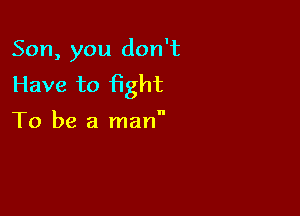 Son, you don't
Have to fight
To be a man"